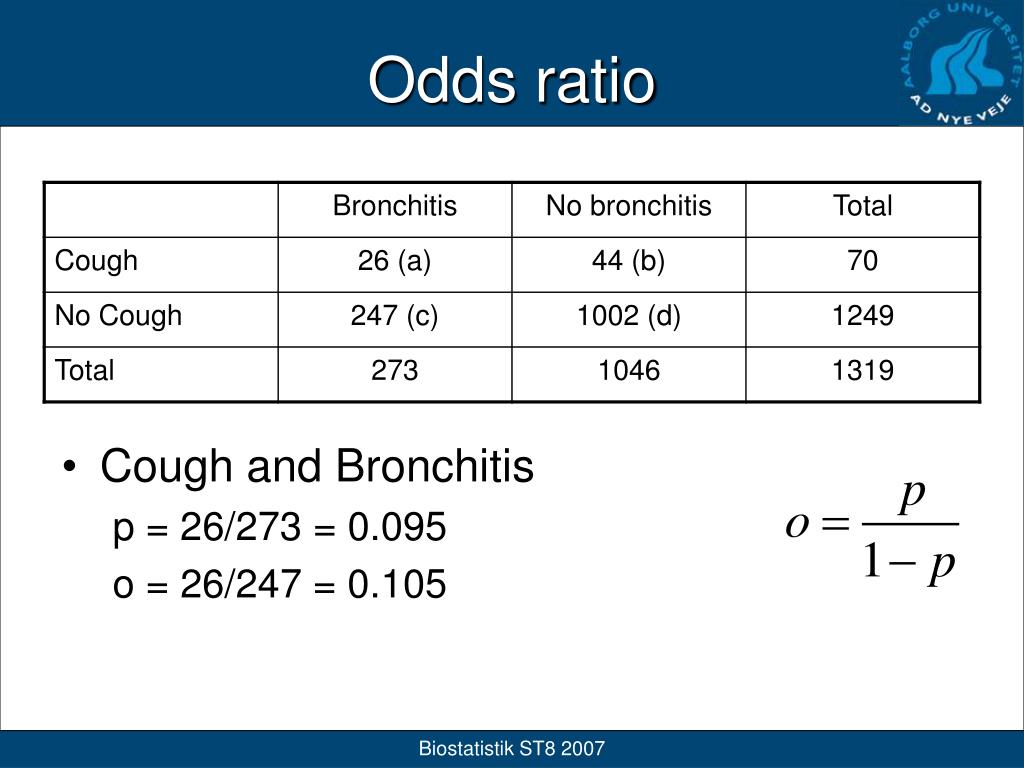 Odds ratio

AALBORG UNIVERSITET AD NYE VEJE

| | Bronchitis | No bronchitis | Total |
|---|---|---|---|
| Cough | 26 (a) | 44 (b) | 70 |
| No Cough | 247 (c) | 1002 (d) | 1249 |
| Total | 273 | 1046 | 1319 |

• Cough and Bronchitis

p = 26/273 = 0.095

o = 26/247 = 0.105

$o = \frac{p}{1-p}$

Biostatistik ST8 2007